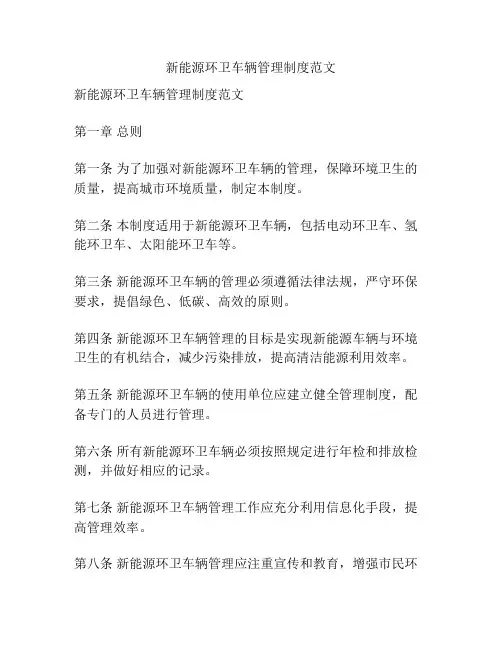 新能源环卫车辆管理制度范文

新能源环卫车辆管理制度范文

第一章 总则

第一条 为了加强对新能源环卫车辆的管理，保障环境卫生的质量，提高城市环境质量，制定本制度。

第二条 本制度适用于新能源环卫车辆，包括电动环卫车、氢能环卫车、太阳能环卫车等。

第三条 新能源环卫车辆的管理必须遵循法律法规，严守环保要求，提倡绿色、低碳、高效的原则。

第四条 新能源环卫车辆管理的目标是实现新能源车辆与环境卫生的有机结合，减少污染排放，提高清洁能源利用效率。

第五条 新能源环卫车辆的使用单位应建立健全管理制度，配备专门的人员进行管理。

第六条 所有新能源环卫车辆必须按照规定进行年检和排放检测，并做好相应的记录。

第七条 新能源环卫车辆管理工作应充分利用信息化手段，提高管理效率。

第八条 新能源环卫车辆管理应注重宣传和教育，增强市民环